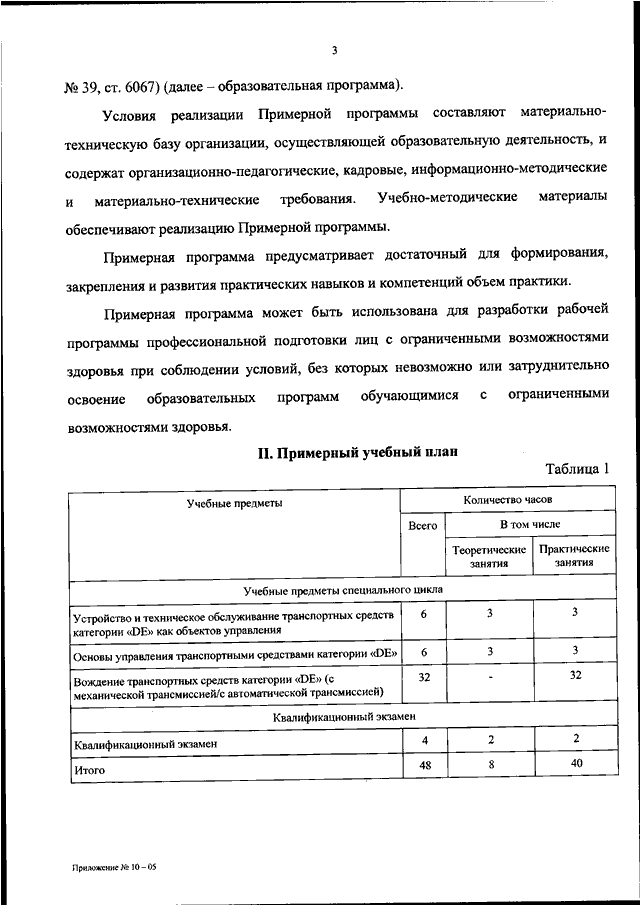 3

№ 39, ст. 6067) (далее – образовательная программа).

Условия реализации Примерной программы составляют материально-техническую базу организации, осуществляющей образовательную деятельность, и содержат организационно-педагогические, кадровые, информационно-методические и материально-технические требования. Учебно-методические материалы обеспечивают реализацию Примерной программы.

Примерная программа предусматривает достаточный для формирования, закрепления и развития практических навыков и компетенций объем практики.

Примерная программа может быть использована для разработки рабочей программы профессиональной подготовки лиц с ограниченными возможностями здоровья при соблюдении условий, без которых невозможно или затруднительно освоение образовательных программ обучающимися с ограниченными возможностями здоровья.

II. Примерный учебный план

Таблица 1

| Учебные предметы | Количество часов | | |
|---|---|---|---|
| | Всего | В том числе | |
| | | Теоретические занятия | Практические занятия |
| Учебные предметы специального цикла | | | |
| Устройство и техническое обслуживание транспортных средств категории «DE» как объектов управления | 6 | 3 | 3 |
| Основы управления транспортными средствами категории «DE» | 6 | 3 | 3 |
| Вождение транспортных средств категории «DE» (с механической трансмиссией/с автоматической трансмиссией) | 32 | - | 32 |
| Квалификационный экзамен | | | |
| Квалификационный экзамен | 4 | 2 | 2 |
| Итого | 48 | 8 | 40 |

Приложение № 10 – 05